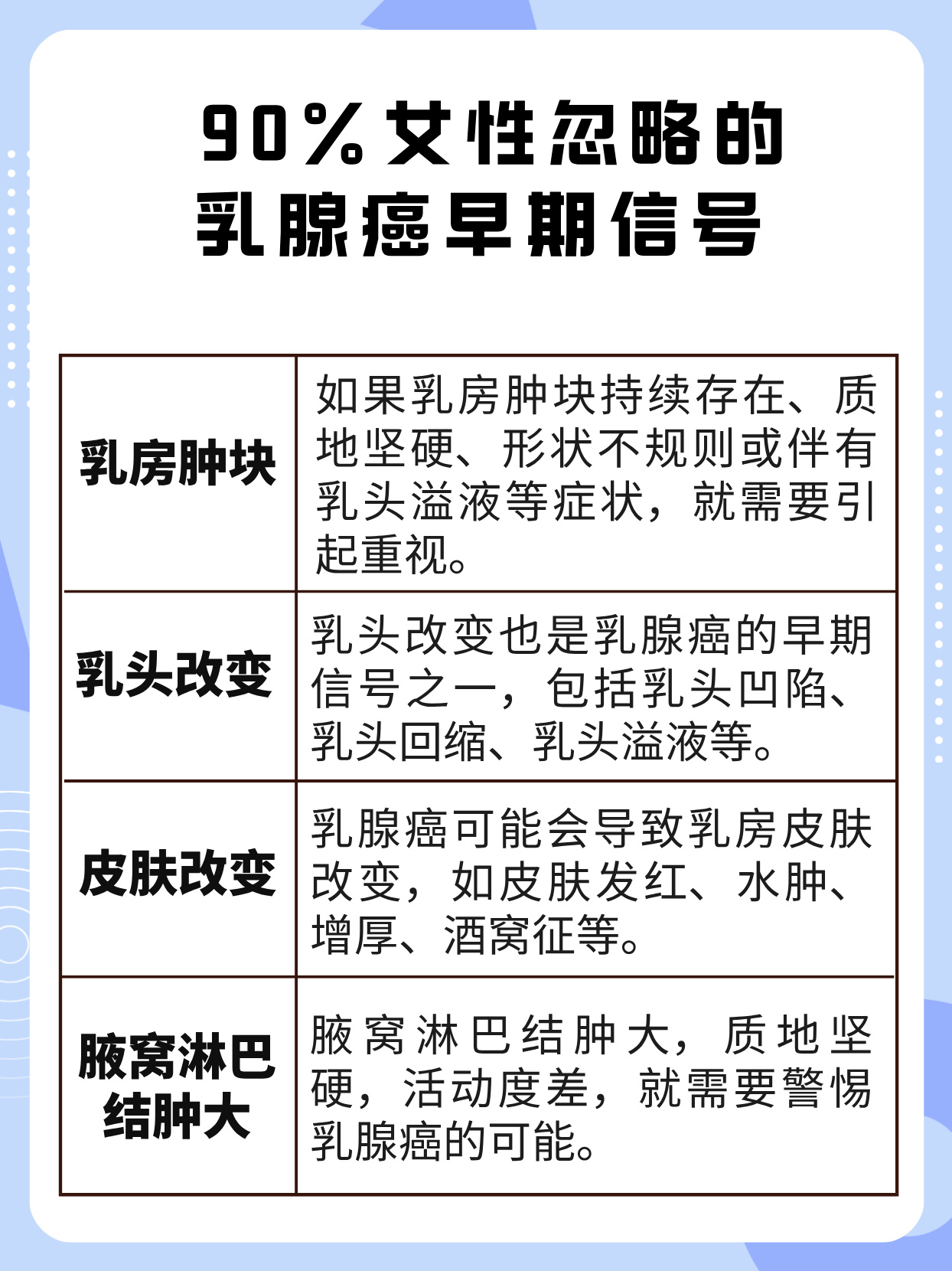 90%女性忽略的
乳腺癌早期信号

| 乳房肿块 | 如果乳房肿块持续存在、质地坚硬、形状不规则或伴有乳头溢液等症状，就需要引起重视。 |
|---|---|
| 乳头改变 | 乳头改变也是乳腺癌的早期信号之一，包括乳头凹陷、乳头回缩、乳头溢液等。 |
| 皮肤改变 | 乳腺癌可能会导致乳房皮肤改变，如皮肤发红、水肿、增厚、酒窝征等。 |
| 腋窝淋巴结肿大 | 腋窝淋巴结肿大，质地坚硬，活动度差，就需要警惕乳腺癌的可能。 |